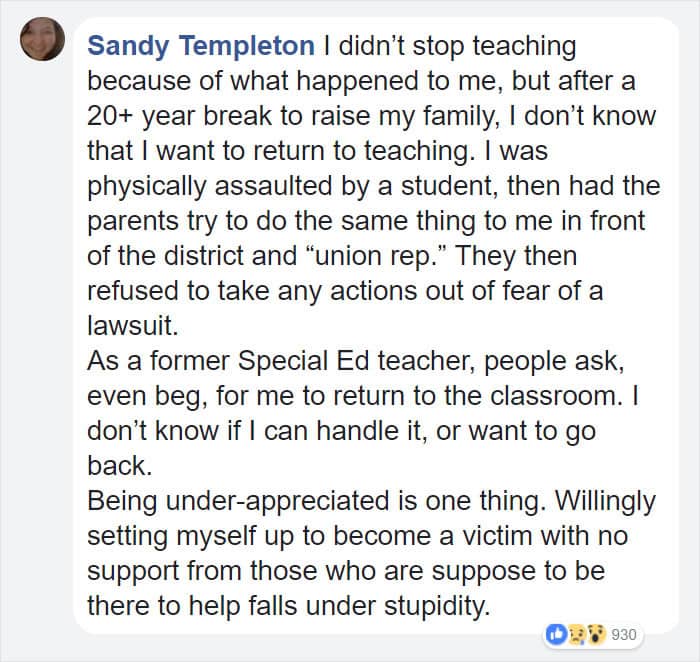 Sandy Templeton I didn’t stop teaching because of what happened to me, but after a 20+ year break to raise my family, I don’t know that I want to return to teaching. I was physically assaulted by a student, then had the parents try to do the same thing to me in front of the district and “union rep.” They then refused to take any actions out of fear of a lawsuit.
As a former Special Ed teacher, people ask, even beg, for me to return to the classroom. I don’t know if I can handle it, or want to go back.
Being under-appreciated is one thing. Willingly setting myself up to become a victim with no support from those who are suppose to be there to help falls under stupidity.

930